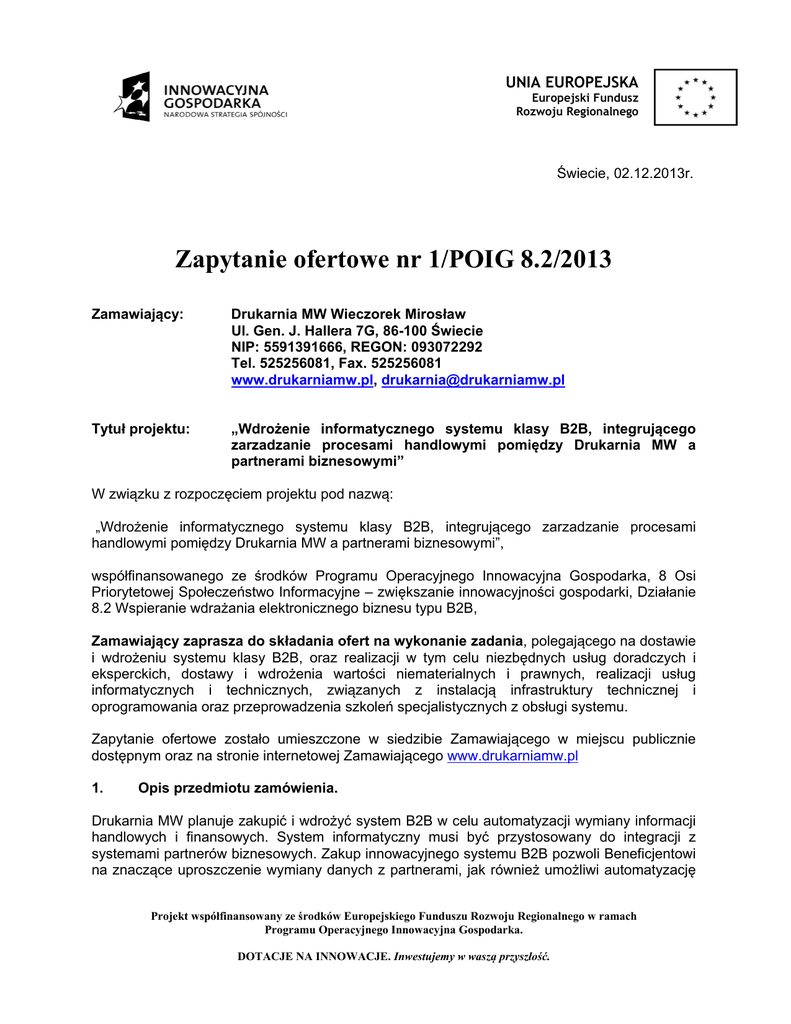 INNOWACYJNA GOSPODARKA
NARODOWA STRATEGIA SPÓJNOŚCI

UNIA EUROPEJSKA
Europejski Fundusz Rozwoju Regionalnego

Świecie, 02.12.2013r.

Zapytanie ofertowe nr 1/POIG 8.2/2013

Zamawiający: Drukarnia MW Wieczorek Mirosław
Ul. Gen. J. Hallera 7G, 86-100 Świecie
NIP: 5591391666, REGON: 093072292
Tel. 525256081, Fax. 525256081
www.drukarniamw.pl, drukarnia@drukarniamw.pl

Tytuł projektu: „Wdrożenie informatycznego systemu klasy B2B, integrującego zarzadzanie procesami handlowymi pomiędzy Drukarnia MW a partnerami biznesowymi”

W związku z rozpoczęciem projektu pod nazwą:

„Wdrożenie informatycznego systemu klasy B2B, integrującego zarzadzanie procesami handlowymi pomiędzy Drukarnia MW a partnerami biznesowymi”,

współfinansowanego ze środków Programu Operacyjnego Innowacyjna Gospodarka, 8 Osi Priorytetowej Społeczeństwo Informacyjne – zwiększanie innowacyjności gospodarki, Działanie 8.2 Wspieranie wdrażania elektronicznego biznesu typu B2B,

Zamawiający zaprasza do składania ofert na wykonanie zadania, polegającego na dostawie i wdrożeniu systemu klasy B2B, oraz realizacji w tym celu niezbędnych usług doradczych i eksperckich, dostawy i wdrożenia wartości niematerialnych i prawnych, realizacji usług informatycznych i technicznych, związanych z instalacją infrastruktury technicznej i oprogramowania oraz przeprowadzenia szkoleń specjalistycznych z obsługi systemu.

Zapytanie ofertowe zostało umieszczone w siedzibie Zamawiającego w miejscu publicznie dostępnym oraz na stronie internetowej Zamawiającego www.drukarniamw.pl

1. Opis przedmiotu zamówienia.

Drukarnia MW planuje zakupić i wdrożyć system B2B w celu automatyzacji wymiany informacji handlowych i finansowych. System informatyczny musi być przystosowany do integracji z systemami partnerów biznesowych. Zakup innowacyjnego systemu B2B pozwoli Beneficjentowi na znaczące uproszczenie wymiany danych z partnerami, jak również umożliwi automatyzację

Projekt współfinansowany ze środków Europejskiego Funduszu Rozwoju Regionalnego w ramach Programu Operacyjnego Innowacyjna Gospodarka.

DOTACJE NA INNOWACJE. Inwestujemy w waszą przyszłość.